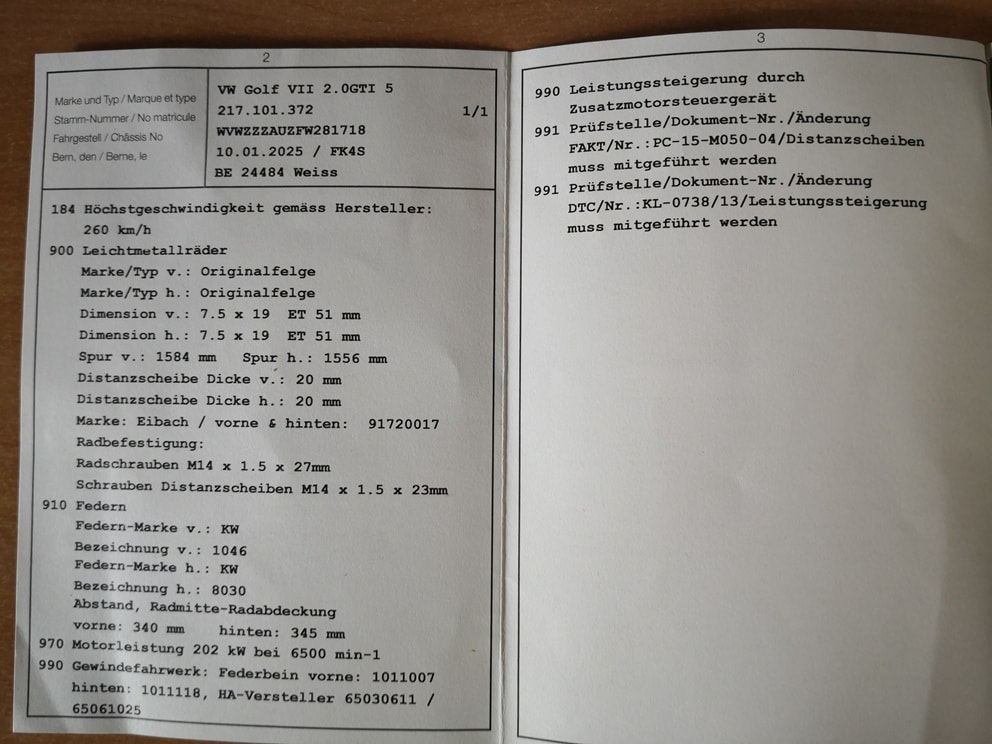 2

Marke und Typ / Marque et type
Stamm-Nummer / No matricule
Fahrgestell / Châssis No
Bern, den / Berne, le

VW Golf VII 2.0GTI 5
217.101.372 1/1
WVWZZZAUZFW281718
10.01.2025 / FK4S
BE 24484 Weiss

184 Höchstgeschwindigkeit gemäss Hersteller:
260 km/h
900 Leichtmetallräder
Marke/Typ v.: Originalfelge
Marke/Typ h.: Originalfelge
Dimension v.: 7.5 x 19 ET 51 mm
Dimension h.: 7.5 x 19 ET 51 mm
Spur v.: 1584 mm Spur h.: 1556 mm
Distanzscheibe Dicke v.: 20 mm
Distanzscheibe Dicke h.: 20 mm
Marke: Eibach / vorne & hinten: 91720017
Radbefestigung:
Radschrauben M14 x 1.5 x 27mm
Schrauben Distanzscheiben M14 x 1.5 x 23mm
910 Federn
Federn-Marke v.: KW
Bezeichnung v.: 1046
Federn-Marke h.: KW
Bezeichnung h.: 8030
Abstand, Radmitte-Radabdeckung
vorne: 340 mm hinten: 345 mm
970 Motorleistung 202 kW bei 6500 min-1
990 Gewindefahrwerk: Federbein vorne: 1011007
hinten: 1011118, HA-Versteller 65030611 /
65061025

3

990 Leistungssteigerung durch
Zusatzmotorsteuergerät
991 Prüfstelle/Dokument-Nr./Änderung
FAKT/Nr.:PC-15-M050-04/Distanzscheiben
muss mitgeführt werden
991 Prüfstelle/Dokument-Nr./Änderung
DTC/Nr.:KL-0738/13/Leistungssteigerung
muss mitgeführt werden